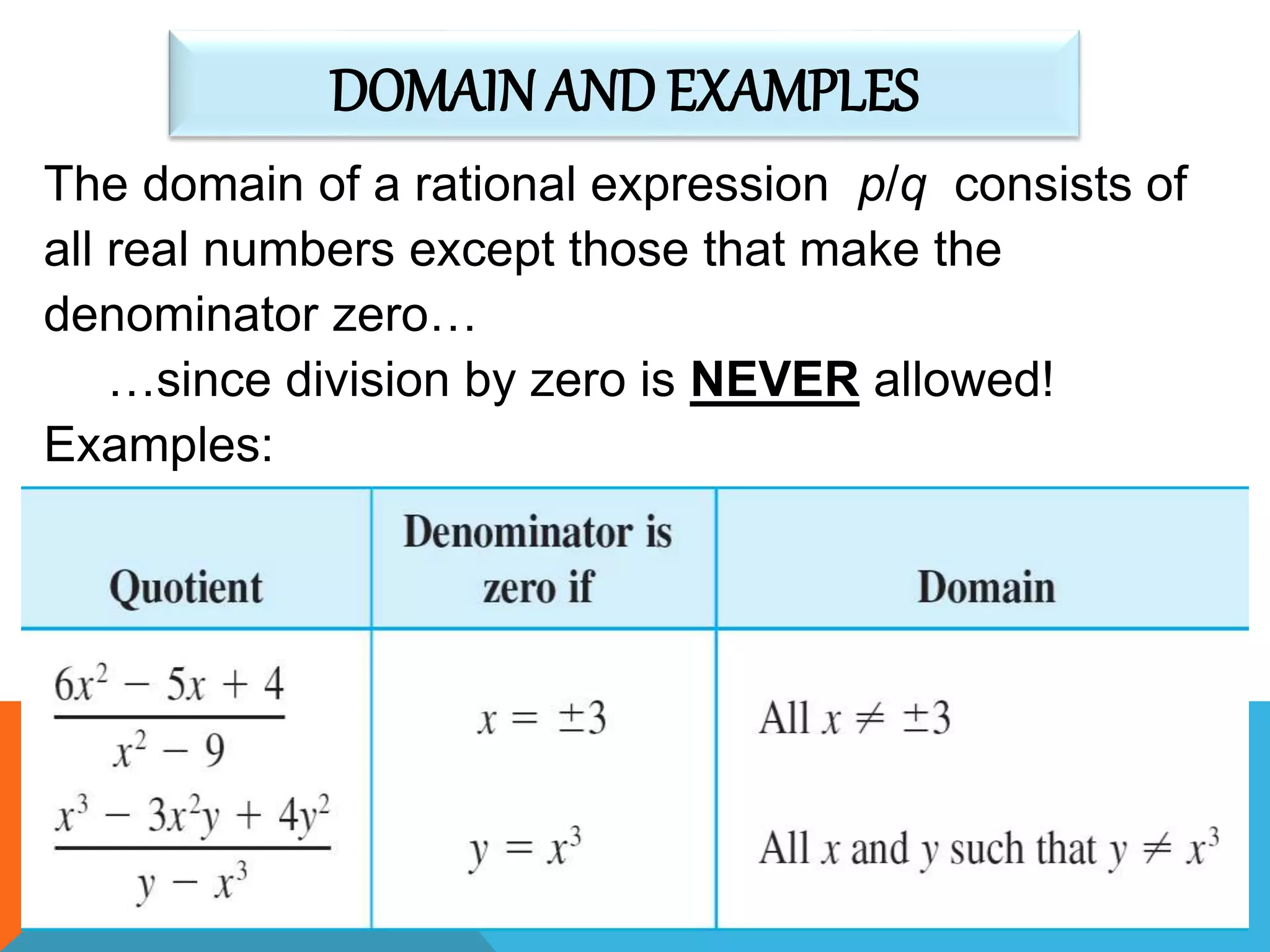 DOMAIN AND EXAMPLES

The domain of a rational expression $p/q$ consists of all real numbers except those that make the denominator zero…

…since division by zero is NEVER allowed!

Examples:

| Quotient | Denominator is zero if | Domain |
|---|---|---|
| $\frac{6x^2 - 5x + 4}{x^2 - 9}$ | $x = \pm 3$ | All $x \neq \pm 3$ |
| $\frac{x^3 - 3x^2y + 4y^2}{y - x^3}$ | $y = x^3$ | All $x$ and $y$ such that $y \neq x^3$ |